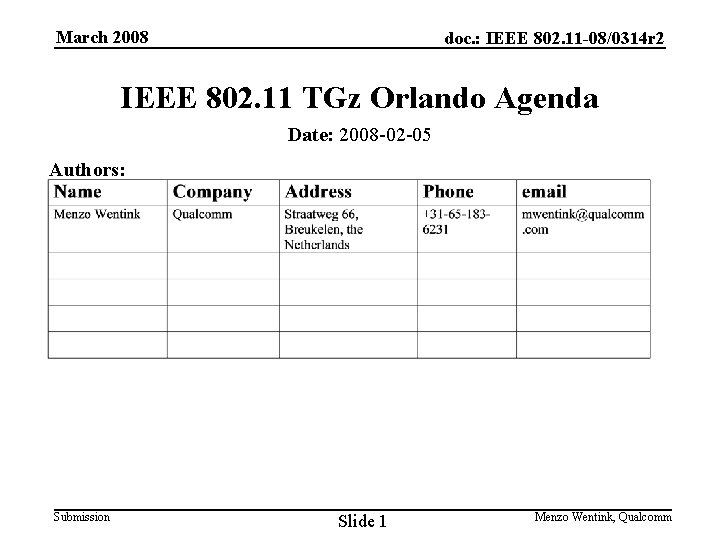 March 2008

doc.: IEEE 802.11-08/0314r2

IEEE 802.11 TGz Orlando Agenda

Date: 2008-02-05

Authors:

| Name | Company | Address | Phone | email |
|---|---|---|---|---|
| Menzo Wentink | Qualcomm | Straatweg 66, Breukelen, the Netherlands | +31-65-183-6231 | mwentink@qualcomm.com |
| | | | | |
| | | | | |
| | | | | |

Submission

Slide 1

Menzo Wentink, Qualcomm